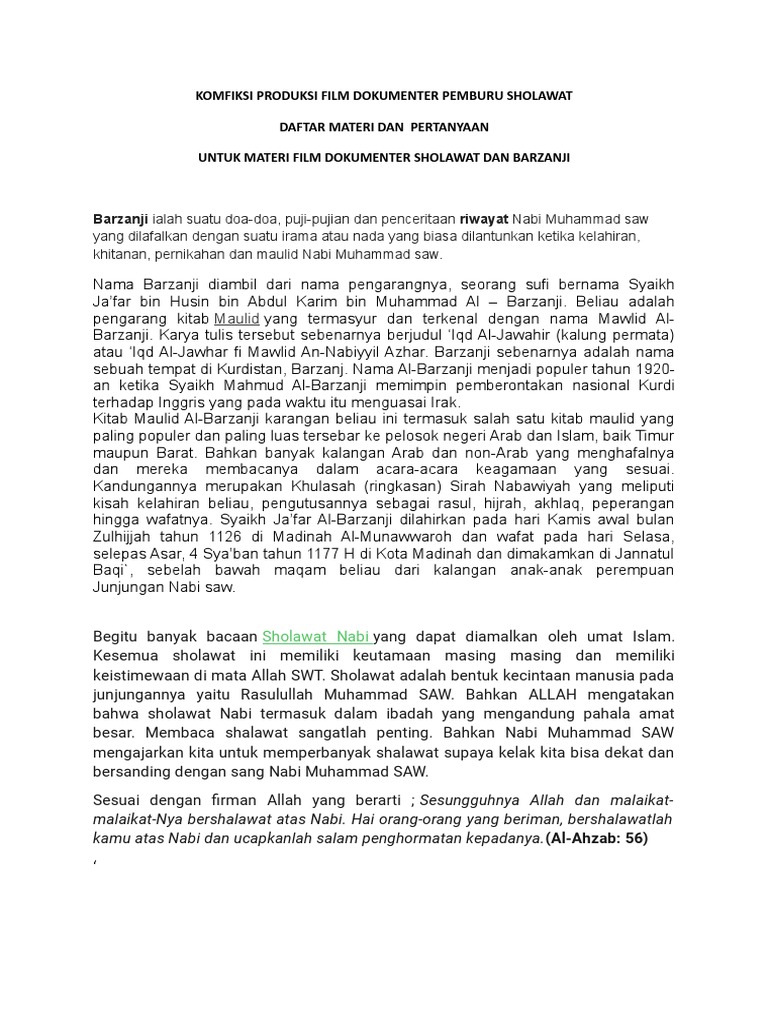 KOMFIKSI PRODUKSI FILM DOKUMENTER PEMBURU SHOLAWAT

DAFTAR MATERI DAN PERTANYAAN

UNTUK MATERI FILM DOKUMENTER SHOLAWAT DAN BARZANJI

Barzanji ialah suatu doa-doa, puji-pujian dan penceritaan riwayat Nabi Muhammad saw yang dilafalkan dengan suatu irama atau nada yang biasa dilantunkan ketika kelahiran, khitanan, pernikahan dan maulid Nabi Muhammad saw.

Nama Barzanji diambil dari nama pengarangnya, seorang sufi bernama Syaikh Ja'far bin Husin bin Abdul Karim bin Muhammad Al – Barzanji. Beliau adalah pengarang kitab Maulid yang termasyur dan terkenal dengan nama Mawlid Al-Barzanji. Karya tulis tersebut sebenarnya berjudul 'Iqd Al-Jawahir (kalung permata) atau 'Iqd Al-Jawhar fi Mawlid An-Nabiyyil Azhar. Barzanji sebenarnya adalah nama sebuah tempat di Kurdistan, Barzanj. Nama Al-Barzanji menjadi populer tahun 1920-an ketika Syaikh Mahmud Al-Barzanji memimpin pemberontakan nasional Kurdi terhadap Inggris yang pada waktu itu menguasai Irak.
Kitab Maulid Al-Barzanji karangan beliau ini termasuk salah satu kitab maulid yang paling populer dan paling luas tersebar ke pelosok negeri Arab dan Islam, baik Timur maupun Barat. Bahkan banyak kalangan Arab dan non-Arab yang menghafalnya dan mereka membacanya dalam acara-acara keagamaan yang sesuai. Kandungannya merupakan Khulasah (ringkasan) Sirah Nabawiyah yang meliputi kisah kelahiran beliau, pengutusannya sebagai rasul, hijrah, akhlaq, peperangan hingga wafatnya. Syaikh Ja'far Al-Barzanji dilahirkan pada hari Kamis awal bulan Zulhijjah tahun 1126 di Madinah Al-Munawwaroh dan wafat pada hari Selasa, selepas Asar, 4 Sya'ban tahun 1177 H di Kota Madinah dan dimakamkan di Jannatul Baqi`, sebelah bawah maqam beliau dari kalangan anak-anak perempuan Junjungan Nabi saw.

Begitu banyak bacaan Sholawat Nabi yang dapat diamalkan oleh umat Islam. Kesemua sholawat ini memiliki keutamaan masing masing dan memiliki keistimewaan di mata Allah SWT. Sholawat adalah bentuk kecintaan manusia pada junjungannya yaitu Rasulullah Muhammad SAW. Bahkan ALLAH mengatakan bahwa sholawat Nabi termasuk dalam ibadah yang mengandung pahala amat besar. Membaca shalawat sangatlah penting. Bahkan Nabi Muhammad SAW mengajarkan kita untuk memperbanyak shalawat supaya kelak kita bisa dekat dan bersanding dengan sang Nabi Muhammad SAW.

Sesuai dengan firman Allah yang berarti ; Sesungguhnya Allah dan malaikat-malaikat-Nya bershalawat atas Nabi. Hai orang-orang yang beriman, bershalawatlah kamu atas Nabi dan ucapkanlah salam penghormatan kepadanya.(Al-Ahzab: 56)
'